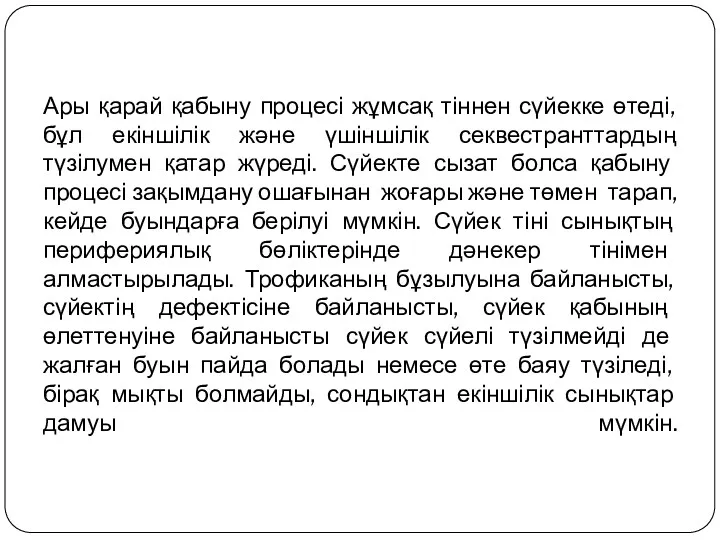 Ары қарай қабыну процесі жұмсақ тіннен сүйекке өтеді, бұл екіншілік және үшіншілік секвестранттардың түзілумен қатар жүреді. Сүйекте сызат болса қабыну процесі зақымдану ошағынан жоғары және төмен тарап, кейде буындарға берілуі мүмкін. Сүйек тіні сынықтың перифериялық бөліктерінде дәнекер тінімен алмастырылады. Трофиканың бұзылуына байланысты, сүйектің дефектісіне байланысты, сүйек қабының өлеттенуіне байланысты сүйек сүйелі түзілмейді де жалған буын пайда болады немесе өте баяу түзіледі, бірақ мықты болмайды, сондықтан екіншілік сынықтар дамуы мүмкін.